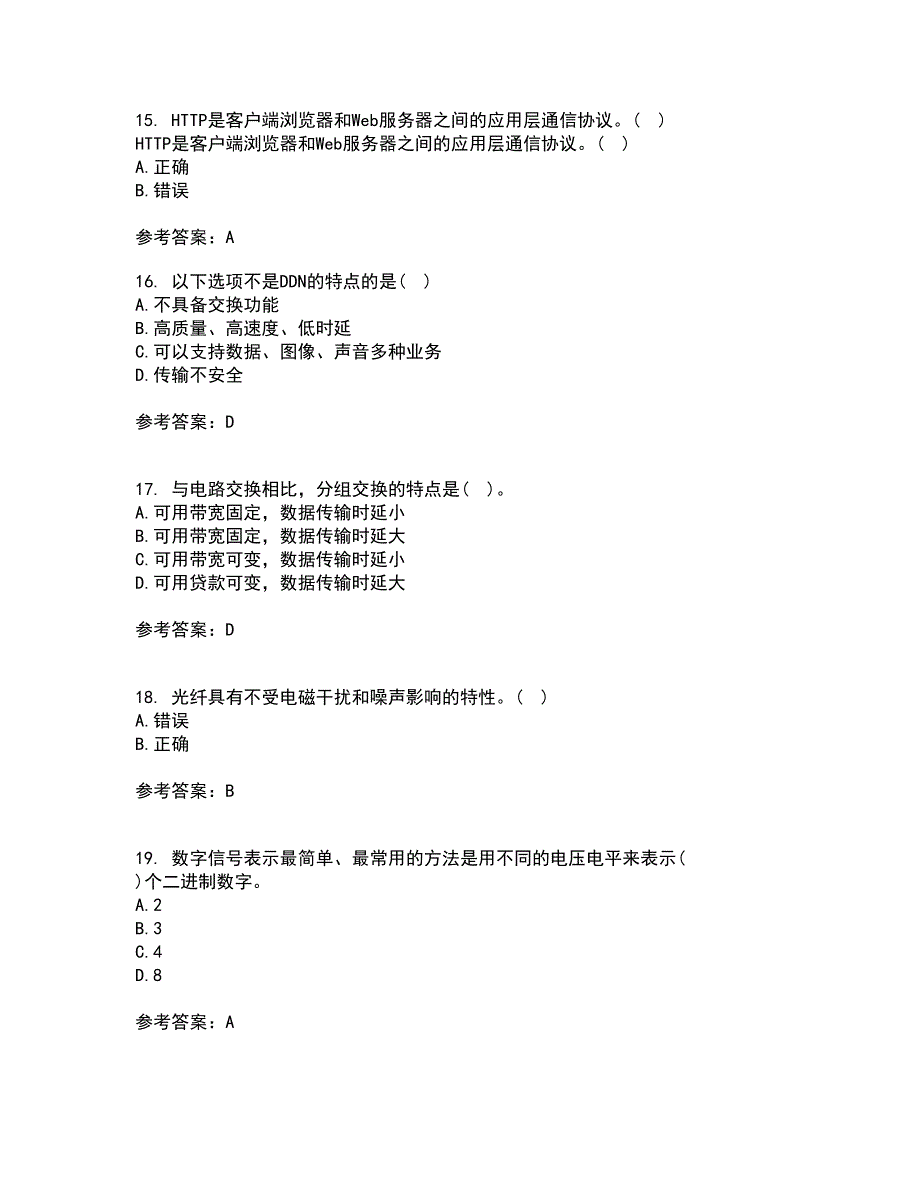 15. HTTP是客户端浏览器和Web服务器之间的应用层通信协议。( )
HTTP是客户端浏览器和Web服务器之间的应用层通信协议。( )
A.正确
B.错误

参考答案：A

16. 以下选项不是DDN的特点的是( )
A.不具备交换功能
B.高质量、高速度、低时延
C.可以支持数据、图像、声音多种业务
D.传输不安全

参考答案：D

17. 与电路交换相比，分组交换的特点是( )。
A.可用带宽固定，数据传输时延小
B.可用带宽固定，数据传输时延大
C.可用带宽可变，数据传输时延小
D.可用贷款可变，数据传输时延大

参考答案：D

18. 光纤具有不受电磁干扰和噪声影响的特性。( )
A.错误
B.正确

参考答案：B

19. 数字信号表示最简单、最常用的方法是用不同的电压电平来表示( )个二进制数字。
A.2
B.3
C.4
D.8

参考答案：A